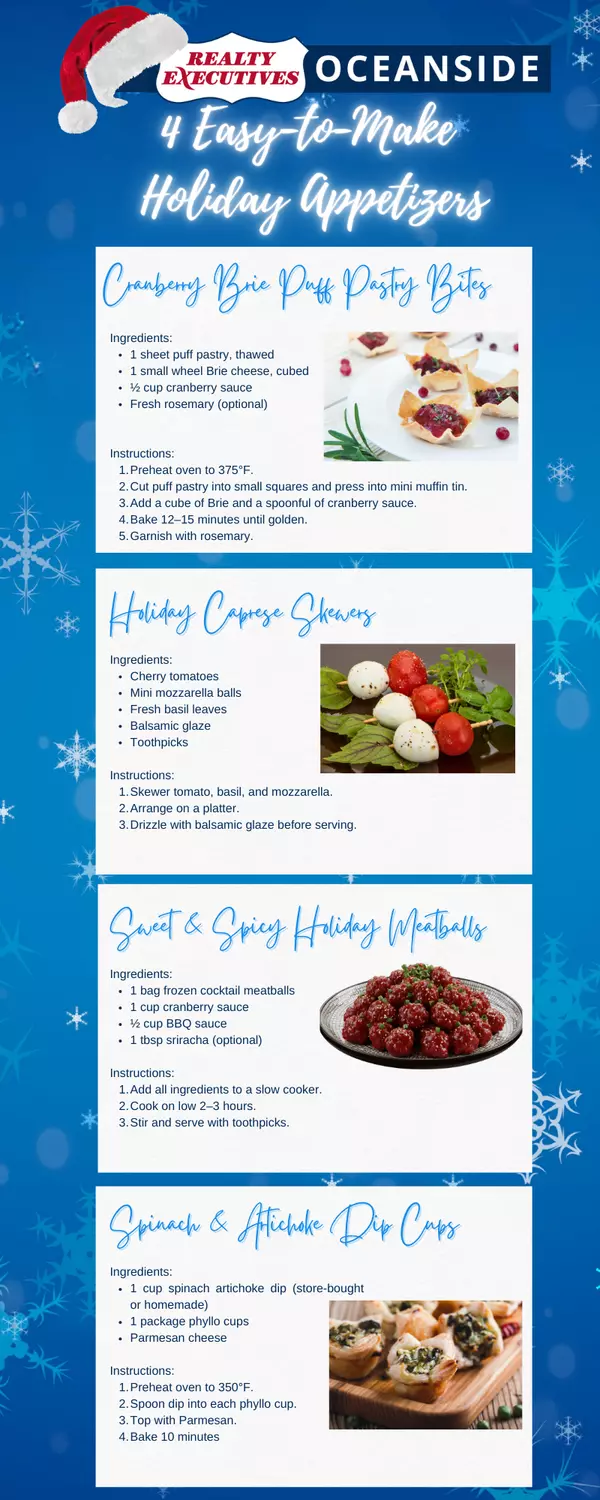 REALTY EXECUTIVES OCEANSIDE

4 Easy-to-Make Holiday Appetizers

Cranberry Brie Puff Pastry Bites

Ingredients:
- 1 sheet puff pastry, thawed
- 1 small wheel Brie cheese, cubed
- ½ cup cranberry sauce
- Fresh rosemary (optional)

Instructions:
1. Preheat oven to 375°F.
2. Cut puff pastry into small squares and press into mini muffin tin.
3. Add a cube of Brie and a spoonful of cranberry sauce.
4. Bake 12–15 minutes until golden.
5. Garnish with rosemary.

Holiday Caprese Skewers

Ingredients:
- Cherry tomatoes
- Mini mozzarella balls
- Fresh basil leaves
- Balsamic glaze
- Toothpicks

Instructions:
1. Skewer tomato, basil, and mozzarella.
2. Arrange on a platter.
3. Drizzle with balsamic glaze before serving.

Sweet & Spicy Holiday Meatballs

Ingredients:
- 1 bag frozen cocktail meatballs
- 1 cup cranberry sauce
- ½ cup BBQ sauce
- 1 tbsp sriracha (optional)

Instructions:
1. Add all ingredients to a slow cooker.
2. Cook on low 2–3 hours.
3. Stir and serve with toothpicks.

Spinach & Artichoke Dip Cups

Ingredients:
- 1 cup spinach artichoke dip (store-bought or homemade)
- 1 package phyllo cups
- Parmesan cheese

Instructions:
1. Preheat oven to 350°F.
2. Spoon dip into each phyllo cup.
3. Top with Parmesan.
4. Bake 10 minutes